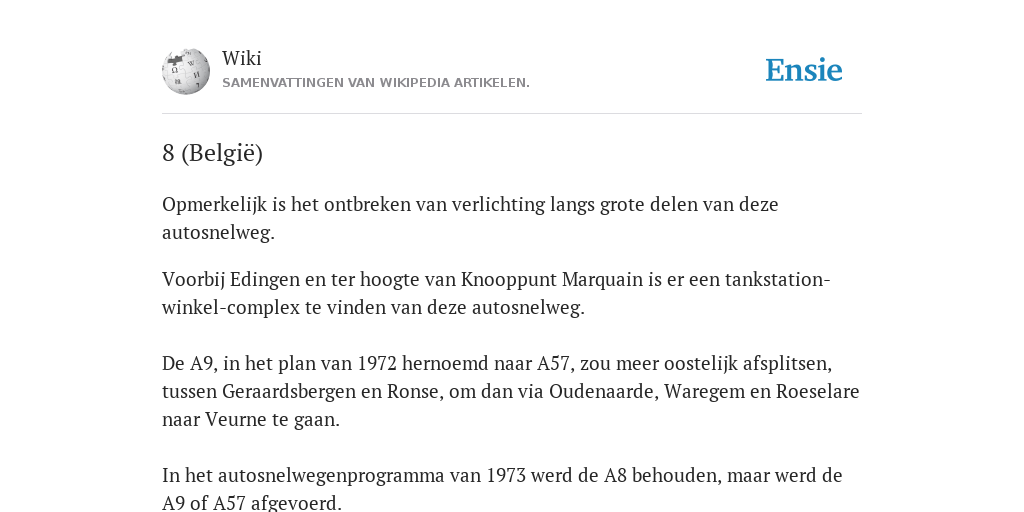 Wiki
SAMENVATTINGEN VAN WIKIPEDIA ARTIKELEN.

Ensie

8 (België)

Opmerkelijk is het ontbreken van verlichting langs grote delen van deze autosnelweg.

Voorbij Edingen en ter hoogte van Knooppunt Marquain is er een tankstation-winkel-complex te vinden van deze autosnelweg.

De A9, in het plan van 1972 hernoemd naar A57, zou meer oostelijk afsplitsen, tussen Geraardsbergen en Ronse, om dan via Oudenaarde, Waregem en Roeselare naar Veurne te gaan.

In het autosnelwegenprogramma van 1973 werd de A8 behouden, maar werd de A9 of A57 afgevoerd.